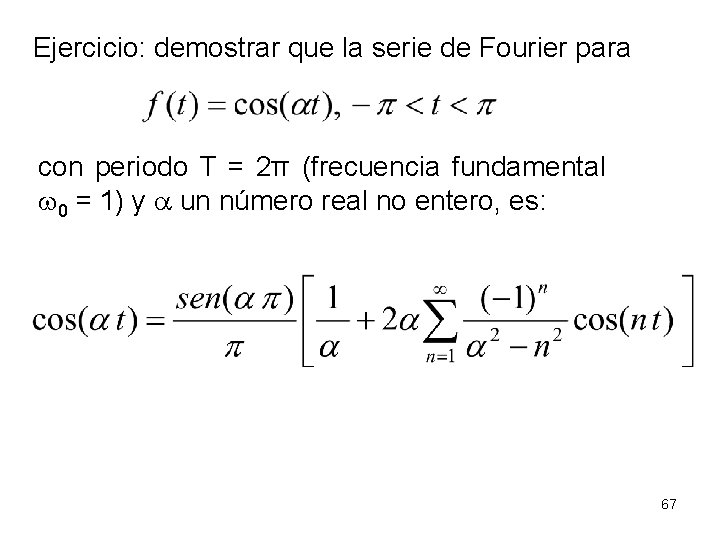 Ejercicio: demostrar que la serie de Fourier para

$f(t) = \cos(\alpha t), \ -\pi < t < \pi$

con periodo T = 2π (frecuencia fundamental $\omega_0$ = 1) y $\alpha$ un número real no entero, es:

$\cos(\alpha t) = \frac{sen(\alpha \pi)}{\pi}\left[\frac{1}{\alpha} + 2\alpha \sum_{n=1}^{\infty} \frac{(-1)^n}{\alpha^2 - n^2} \cos(n t)\right]$

67